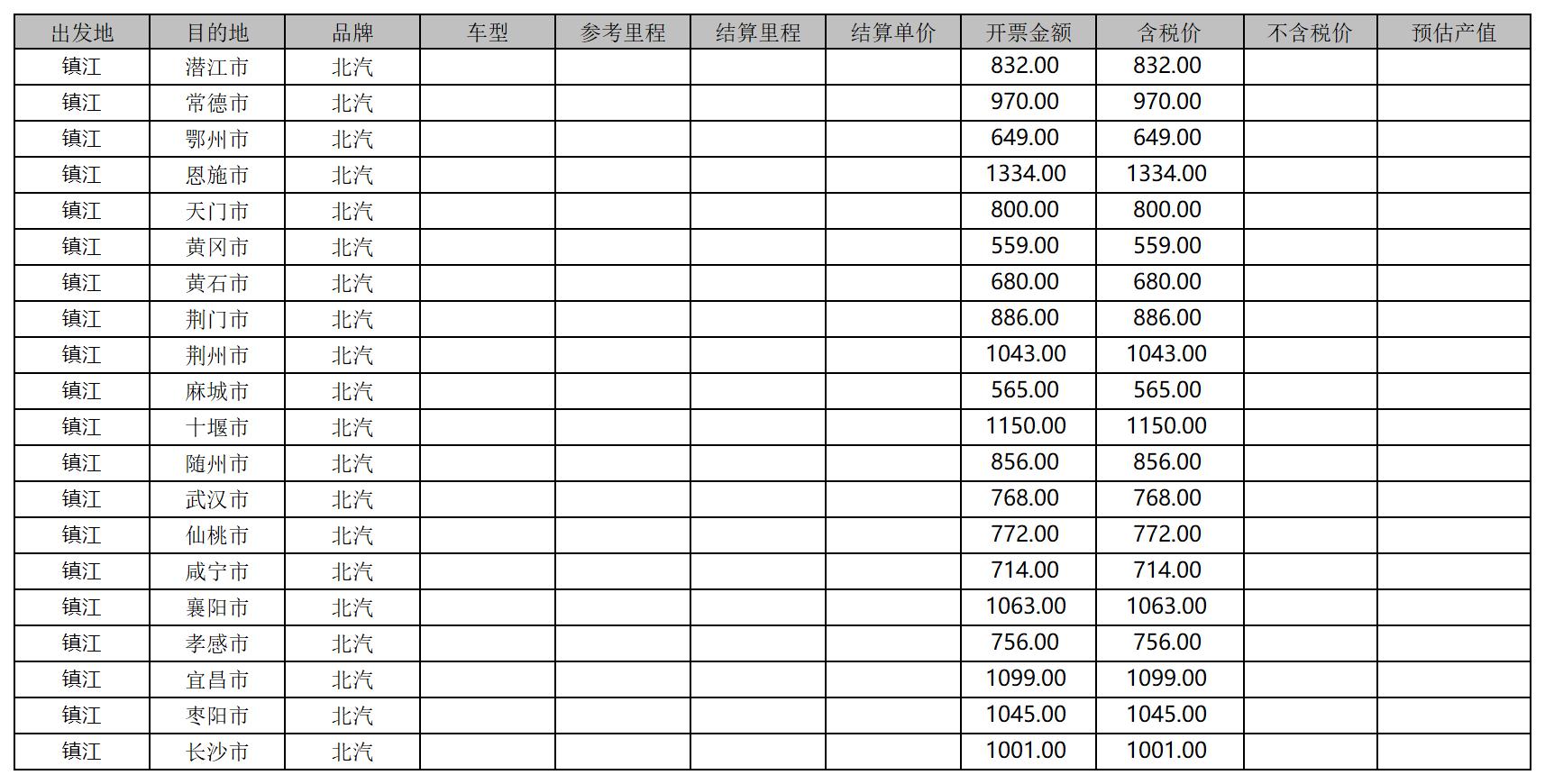 | 出发地 | 目的地 | 品牌 | 车型 | 参考里程 | 结算里程 | 结算单价 | 开票金额 | 含税价 | 不含税价 | 预估产值 |
|---|---|---|---|---|---|---|---|---|---|---|
| 镇江 | 潜江市 | 北汽 | | | | | 832.00 | 832.00 | | |
| 镇江 | 常德市 | 北汽 | | | | | 970.00 | 970.00 | | |
| 镇江 | 鄂州市 | 北汽 | | | | | 649.00 | 649.00 | | |
| 镇江 | 恩施市 | 北汽 | | | | | 1334.00 | 1334.00 | | |
| 镇江 | 天门市 | 北汽 | | | | | 800.00 | 800.00 | | |
| 镇江 | 黄冈市 | 北汽 | | | | | 559.00 | 559.00 | | |
| 镇江 | 黄石市 | 北汽 | | | | | 680.00 | 680.00 | | |
| 镇江 | 荆门市 | 北汽 | | | | | 886.00 | 886.00 | | |
| 镇江 | 荆州市 | 北汽 | | | | | 1043.00 | 1043.00 | | |
| 镇江 | 麻城市 | 北汽 | | | | | 565.00 | 565.00 | | |
| 镇江 | 十堰市 | 北汽 | | | | | 1150.00 | 1150.00 | | |
| 镇江 | 随州市 | 北汽 | | | | | 856.00 | 856.00 | | |
| 镇江 | 武汉市 | 北汽 | | | | | 768.00 | 768.00 | | |
| 镇江 | 仙桃市 | 北汽 | | | | | 772.00 | 772.00 | | |
| 镇江 | 咸宁市 | 北汽 | | | | | 714.00 | 714.00 | | |
| 镇江 | 襄阳市 | 北汽 | | | | | 1063.00 | 1063.00 | | |
| 镇江 | 孝感市 | 北汽 | | | | | 756.00 | 756.00 | | |
| 镇江 | 宜昌市 | 北汽 | | | | | 1099.00 | 1099.00 | | |
| 镇江 | 枣阳市 | 北汽 | | | | | 1045.00 | 1045.00 | | |
| 镇江 | 长沙市 | 北汽 | | | | | 1001.00 | 1001.00 | | |